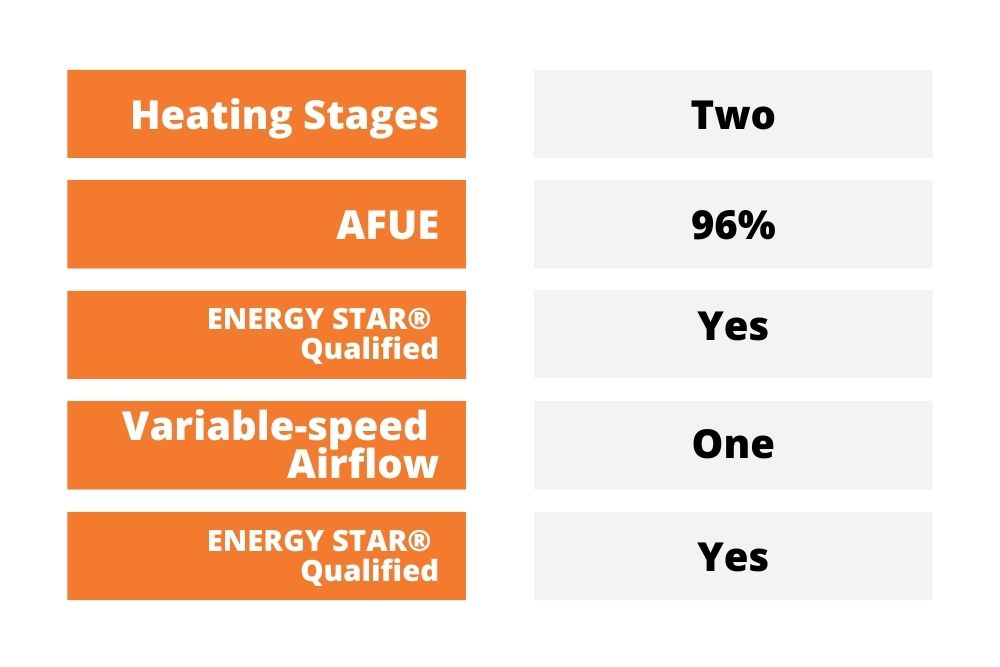 | Heating Stages | Two |
|---|---|
| AFUE | 96% |
| ENERGY STAR® Qualified | Yes |
| Variable-speed Airflow | One |
| ENERGY STAR® Qualified | Yes |